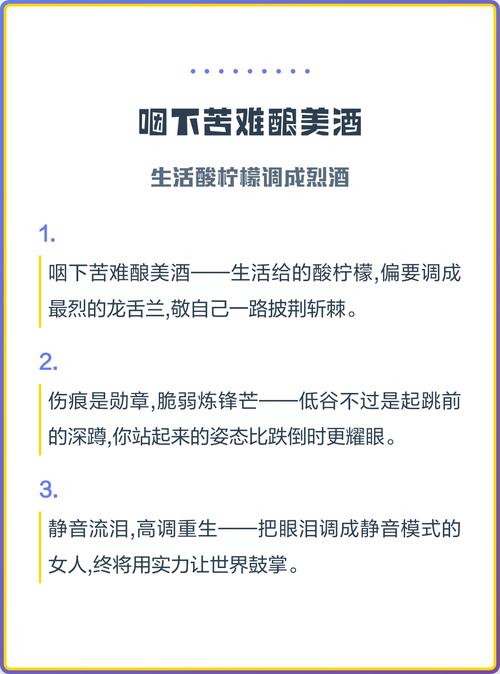 咽下苦难酿美酒

生活酸柠檬调成烈酒

1.

咽下苦难酿美酒——生活给的酸柠檬,偏要调成最烈的龙舌兰,敬自己一路披荆斩棘。

2.

伤痕是勋章,脆弱炼锋芒——低谷不过是起跳前的深蹲,你站起来的姿态比跌倒时更耀眼。

3.

静音流泪,高调重生——把眼泪调成静音模式的女人,终将用实力让世界鼓掌。